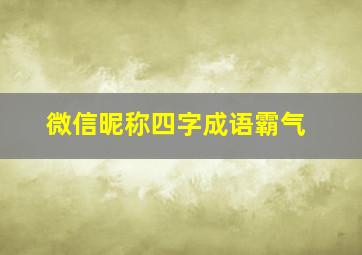 微信昵称四字成语霸气